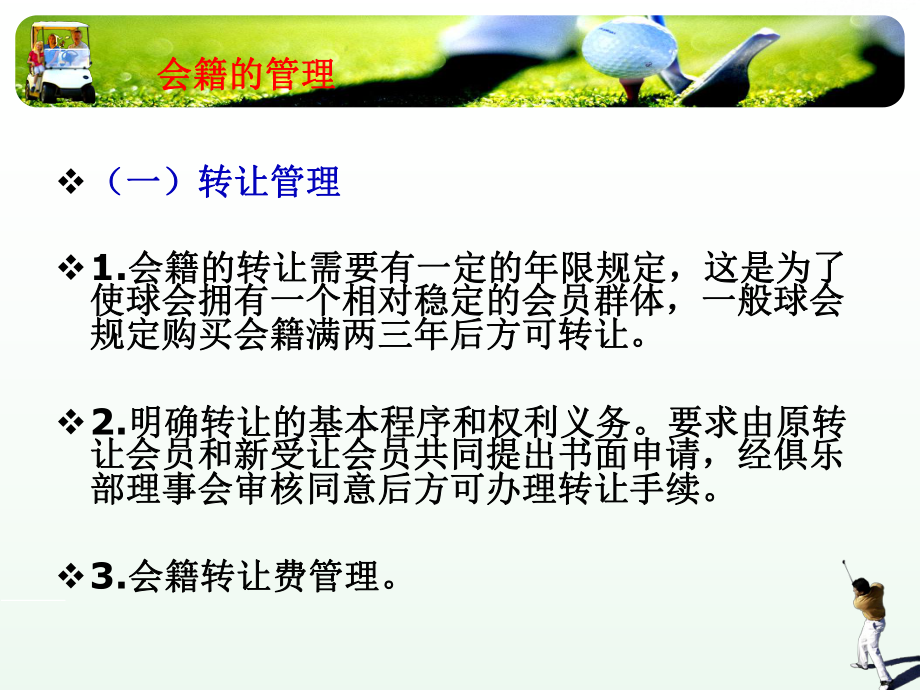 会籍的管理

❖（一）转让管理

❖1.会籍的转让需要有一定的年限规定，这是为了使球会拥有一个相对稳定的会员群体，一般球会规定购买会籍满两三年后方可转让。

❖2.明确转让的基本程序和权利义务。要求由原转让会员和新受让会员共同提出书面申请，经俱乐部理事会审核同意后方可办理转让手续。

❖3.会籍转让费管理。